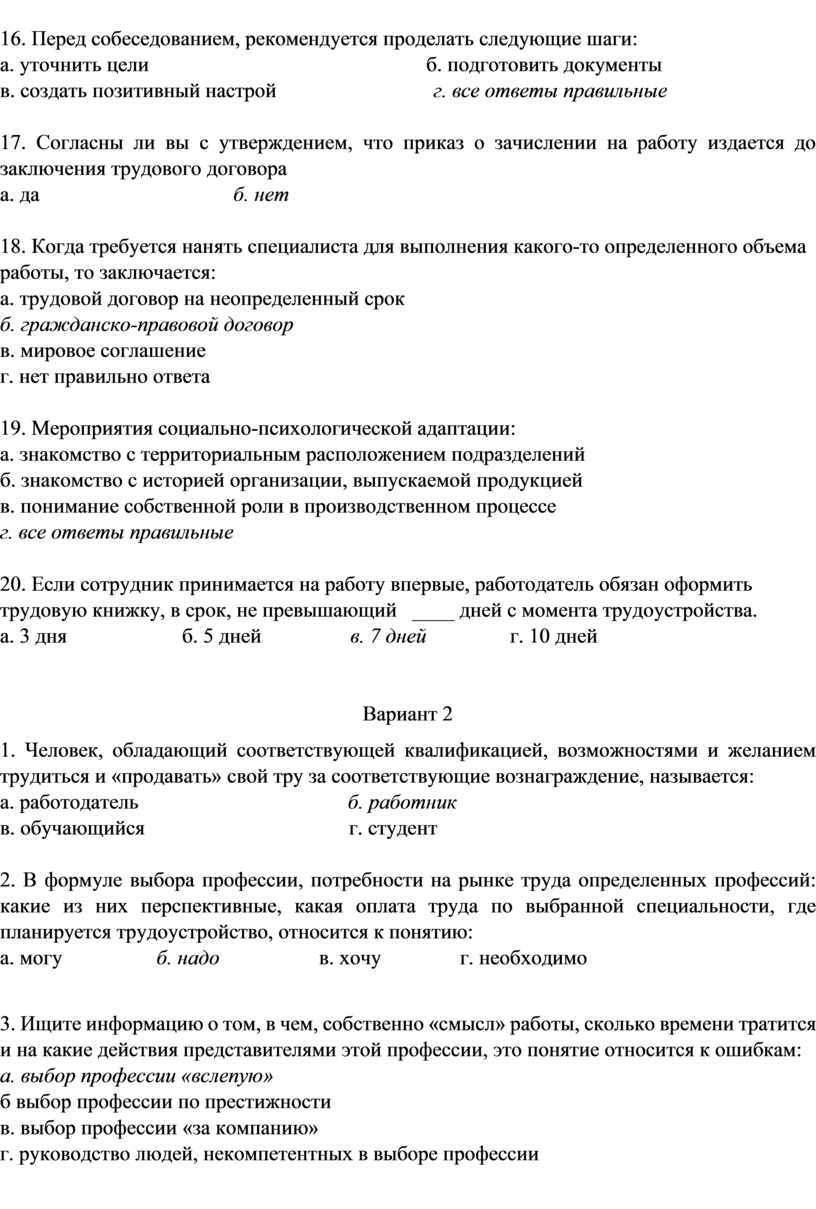 16. Перед собеседованием, рекомендуется проделать следующие шаги:
а. уточнить цели б. подготовить документы
в. создать позитивный настрой г. все ответы правильные

17. Согласны ли вы с утверждением, что приказ о зачислении на работу издается до заключения трудового договора
а. да б. нет

18. Когда требуется нанять специалиста для выполнения какого-то определенного объема работы, то заключается:
а. трудовой договор на неопределенный срок
б. гражданско-правовой договор
в. мировое соглашение
г. нет правильно ответа

19. Мероприятия социально-психологической адаптации:
а. знакомство с территориальным расположением подразделений
б. знакомство с историей организации, выпускаемой продукцией
в. понимание собственной роли в производственном процессе
г. все ответы правильные

20. Если сотрудник принимается на работу впервые, работодатель обязан оформить трудовую книжку, в срок, не превышающий ____ дней с момента трудоустройства.
а. 3 дня б. 5 дней в. 7 дней г. 10 дней

Вариант 2

1. Человек, обладающий соответствующей квалификацией, возможностями и желанием трудиться и «продавать» свой тру за соответствующие вознаграждение, называется:
а. работодатель б. работник
в. обучающийся г. студент

2. В формуле выбора профессии, потребности на рынке труда определенных профессий: какие из них перспективные, какая оплата труда по выбранной специальности, где планируется трудоустройство, относится к понятию:
а. могу б. надо в. хочу г. необходимо

3. Ищите информацию о том, в чем, собственно «смысл» работы, сколько времени тратится и на какие действия представителями этой профессии, это понятие относится к ошибкам:
а. выбор профессии «вслепую»
б выбор профессии по престижности
в. выбор профессии «за компанию»
г. руководство людей, некомпетентных в выборе профессии